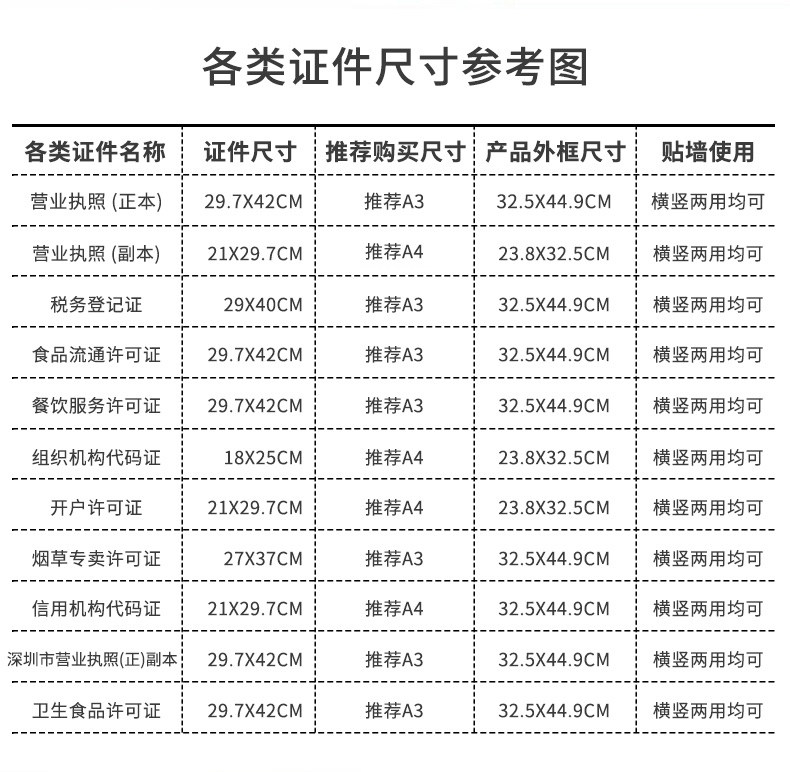 各类证件尺寸参考图

| 各类证件名称 | 证件尺寸 | 推荐购买尺寸 | 产品外框尺寸 | 贴墙使用 |
|---|---|---|---|---|
| 营业执照 (正本) | 29.7X42CM | 推荐A3 | 32.5X44.9CM | 横竖两用均可 |
| 营业执照 (副本) | 21X29.7CM | 推荐A4 | 23.8X32.5CM | 横竖两用均可 |
| 税务登记证 | 29X40CM | 推荐A3 | 32.5X44.9CM | 横竖两用均可 |
| 食品流通许可证 | 29.7X42CM | 推荐A3 | 32.5X44.9CM | 横竖两用均可 |
| 餐饮服务许可证 | 29.7X42CM | 推荐A3 | 32.5X44.9CM | 横竖两用均可 |
| 组织机构代码证 | 18X25CM | 推荐A4 | 23.8X32.5CM | 横竖两用均可 |
| 开户许可证 | 21X29.7CM | 推荐A4 | 23.8X32.5CM | 横竖两用均可 |
| 烟草专卖许可证 | 27X37CM | 推荐A3 | 32.5X44.9CM | 横竖两用均可 |
| 信用机构代码证 | 21X29.7CM | 推荐A4 | 32.5X44.9CM | 横竖两用均可 |
| 深圳市营业执照(正)副本 | 29.7X42CM | 推荐A3 | 32.5X44.9CM | 横竖两用均可 |
| 卫生食品许可证 | 29.7X42CM | 推荐A3 | 32.5X44.9CM | 横竖两用均可 |